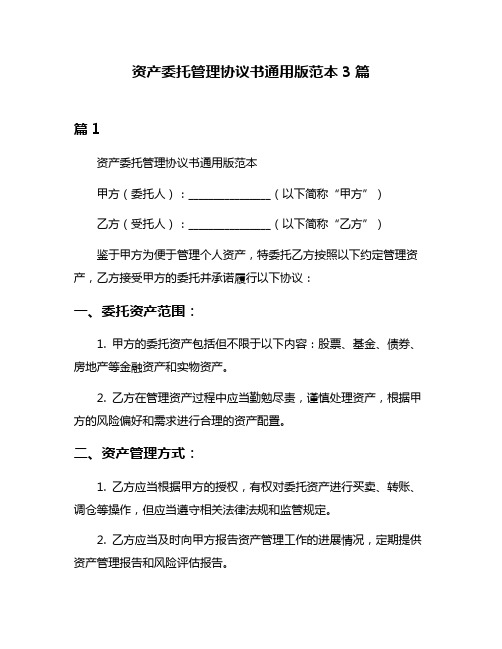 资产委托管理协议书通用版范本 3 篇

篇 1

资产委托管理协议书通用版范本

甲方（委托人）：______________（以下简称“甲方”）

乙方（受托人）：______________（以下简称“乙方”）

鉴于甲方为便于管理个人资产，特委托乙方按照以下约定管理资产，乙方接受甲方的委托并承诺履行以下协议：

一、委托资产范围：

1. 甲方的委托资产包括但不限于以下内容：股票、基金、债券、房地产等金融资产和实物资产。

2. 乙方在管理资产过程中应当勤勉尽责，谨慎处理资产，根据甲方的风险偏好和需求进行合理的资产配置。

二、资产管理方式：

1. 乙方应当根据甲方的授权，有权对委托资产进行买卖、转账、调仓等操作，但应当遵守相关法律法规和监管规定。

2. 乙方应当及时向甲方报告资产管理工作的进展情况，定期提供资产管理报告和风险评估报告。